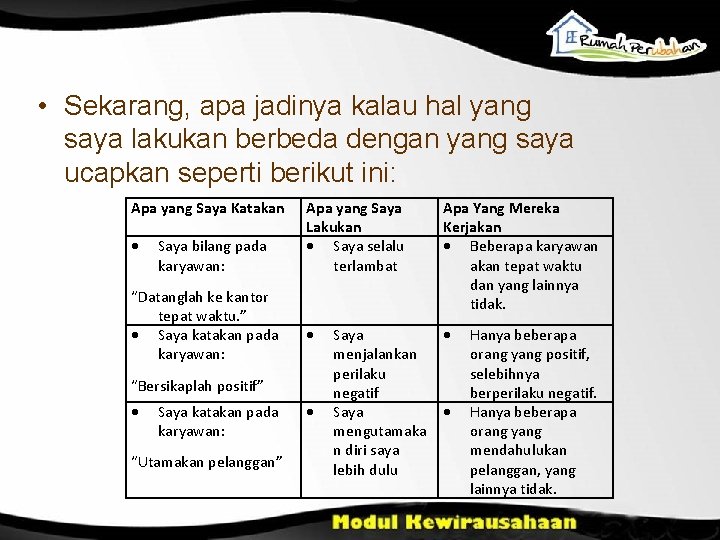 Rumah Perubahan

• Sekarang, apa jadinya kalau hal yang saya lakukan berbeda dengan yang saya ucapkan seperti berikut ini:

| Apa yang Saya Katakan | Apa yang Saya Lakukan | Apa Yang Mereka Kerjakan |
|---|---|---|
| • Saya bilang pada karyawan: "Datanglah ke kantor tepat waktu." | • Saya selalu terlambat | • Beberapa karyawan akan tepat waktu dan yang lainnya tidak. |
| • Saya katakan pada karyawan: "Bersikaplah positif" | • Saya menjalankan perilaku negatif | • Hanya beberapa orang yang positif, selebihnya berperilaku negatif. |
| • Saya katakan pada karyawan: "Utamakan pelanggan" | • Saya mengutamakan diri saya lebih dulu | • Hanya beberapa orang yang mendahulukan pelanggan, yang lainnya tidak. |

Modul Kewirausahaan